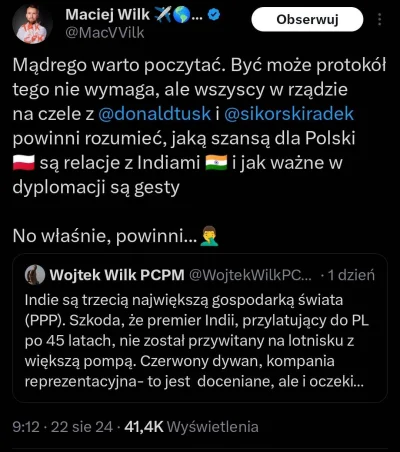 Maciej Wilk ✈️🌎...
@MacVVilk

Obserwuj

Mądrego warto poczytać. Być może protokół tego nie wymaga, ale wszyscy w rządzie na czele z @donaldtusk i @sikorskiradek powinni rozumieć, jaką szansą dla Polski 🇵🇱 są relacje z Indiami 🇮🇳 i jak ważne w dyplomacji są gesty

No właśnie, powinni...🤦‍♂️

Wojtek Wilk PCPM @WojtekWilkPC... · 1 dzień
Indie są trzecią największą gospodarką świata (PPP). Szkoda, że premier Indii, przylatujący do PL po 45 latach, nie został przywitany na lotnisku z większą pompą. Czerwony dywan, kompania reprezentacyjna- to jest doceniane, ale i oczeki...

9:12 · 22 sie 24 · 41,4K Wyświetlenia